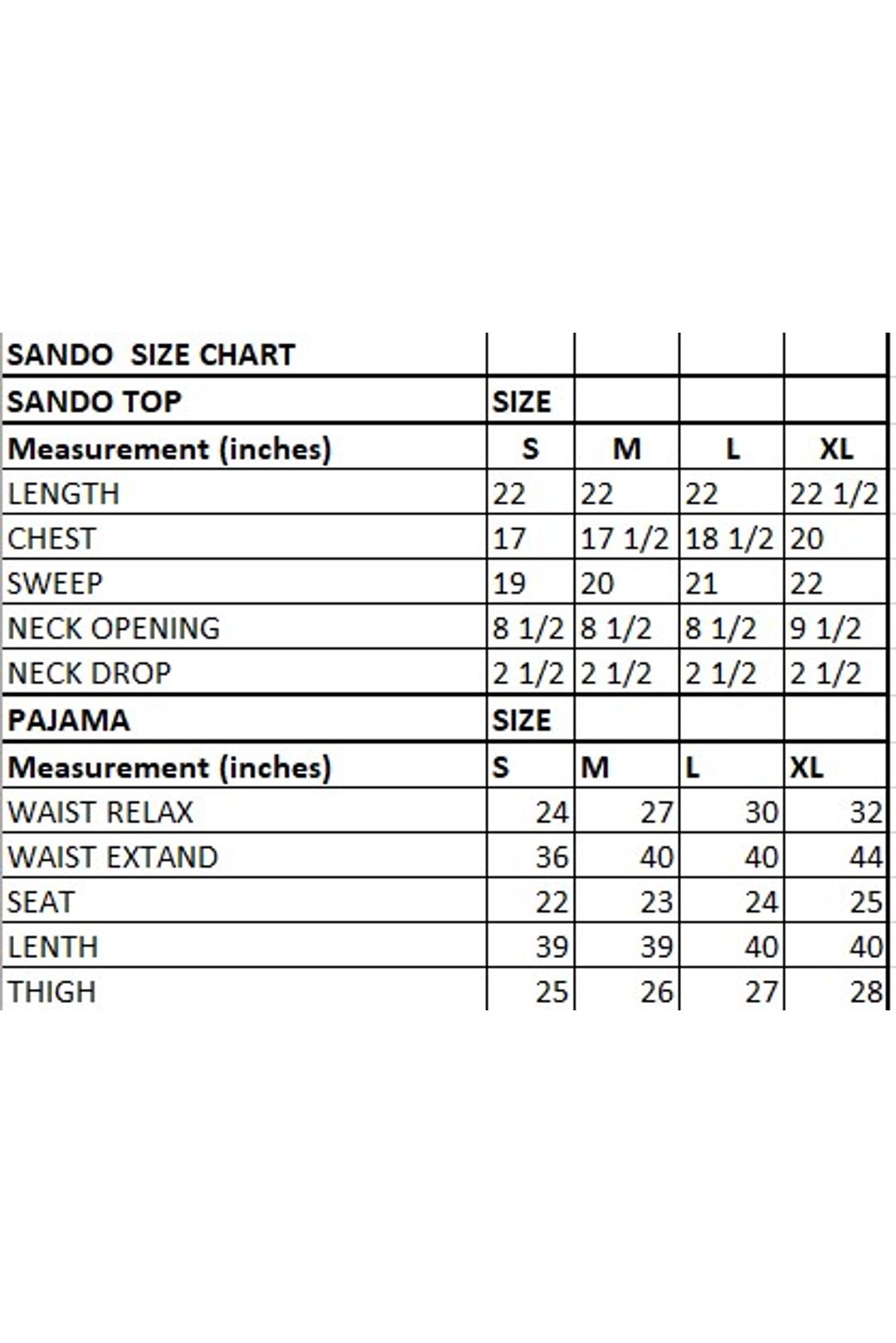 | SANDO SIZE CHART | | | | |
|---|---|---|---|---|
| SANDO TOP | SIZE | | | |
| Measurement (inches) | S | M | L | XL |
| LENGTH | 22 | 22 | 22 | 22 1/2 |
| CHEST | 17 | 17 1/2 | 18 1/2 | 20 |
| SWEEP | 19 | 20 | 21 | 22 |
| NECK OPENING | 8 1/2 | 8 1/2 | 8 1/2 | 9 1/2 |
| NECK DROP | 2 1/2 | 2 1/2 | 2 1/2 | 2 1/2 |
| PAJAMA | SIZE | | | |
| Measurement (inches) | S | M | L | XL |
| WAIST RELAX | 24 | 27 | 30 | 32 |
| WAIST EXTAND | 36 | 40 | 40 | 44 |
| SEAT | 22 | 23 | 24 | 25 |
| LENTH | 39 | 39 | 40 | 40 |
| THIGH | 25 | 26 | 27 | 28 |